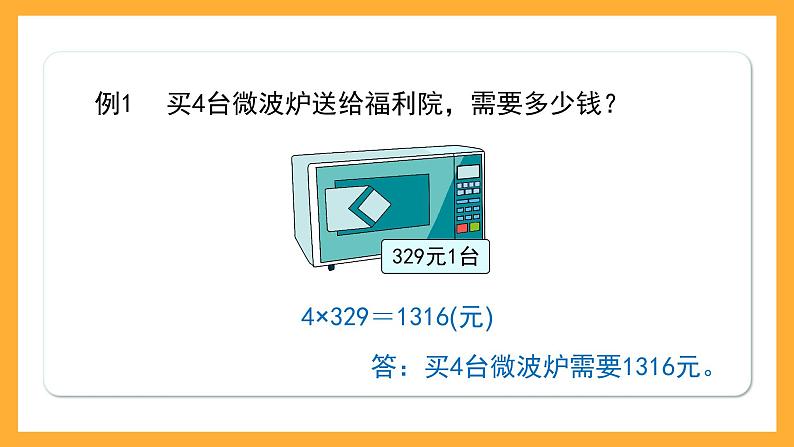 例1　买4台微波炉送给福利院，需要多少钱？

329元1台

$4×329=1316$(元)

答：买4台微波炉需要1316元。